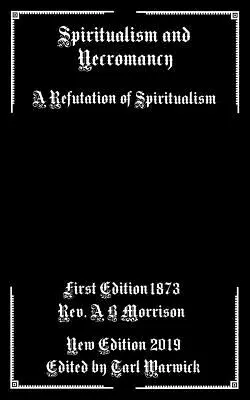 Spiritualism and Necromancy

A Refutation of Spiritualism

First Edition 1873
Rev. A B Morrison

New Edition 2019
Edited by Tarl Warwick